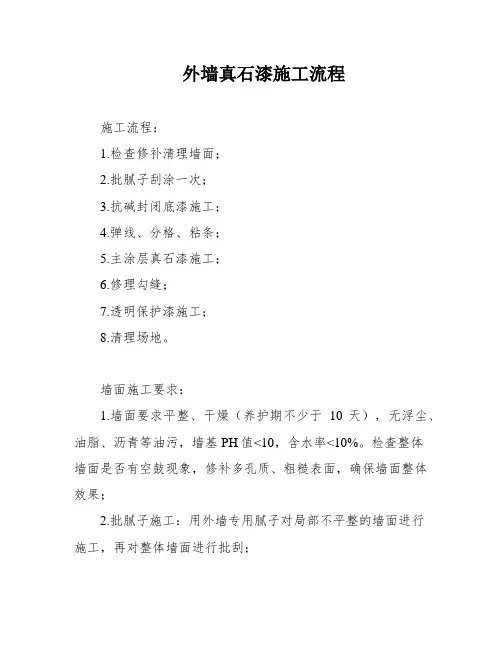 外墙真石漆施工流程

施工流程：

1.检查修补清理墙面；

2.批腻子刮涂一次；

3.抗碱封闭底漆施工；

4.弹线、分格、粘条；

5.主涂层真石漆施工；

6.修理勾缝；

7.透明保护漆施工；

8.清理场地。

墙面施工要求：

1.墙面要求平整、干燥（养护期不少于 10 天），无浮尘、油脂、沥青等油污，墙基 PH 值<10，含水率<10%。检查整体墙面是否有空鼓现象，修补多孔质、粗糙表面，确保墙面整体效果；

2.批腻子施工：用外墙专用腻子对局部不平整的墙面进行施工，再对整体墙面进行批刮；